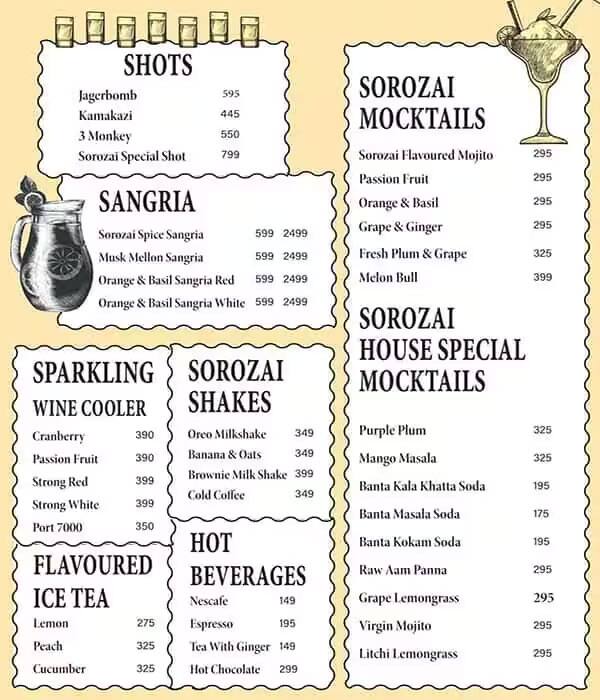 SHOTS

| | |
|---|---|
| Jagerbomb | 595 |
| Kamakazi | 445 |
| 3 Monkey | 550 |
| Sorozai Special Shot | 799 |

SANGRIA

| | | |
|---|---|---|
| Sorozai Spice Sangria | 599 | 2499 |
| Musk Mellon Sangria | 599 | 2499 |
| Orange & Basil Sangria Red | 599 | 2499 |
| Orange & Basil Sangria White | 599 | 2499 |

SPARKLING WINE COOLER

| | |
|---|---|
| Cranberry | 390 |
| Passion Fruit | 390 |
| Strong Red | 399 |
| Strong White | 399 |
| Port 7000 | 350 |

FLAVOURED ICE TEA

| | |
|---|---|
| Lemon | 275 |
| Peach | 325 |
| Cucumber | 325 |

SOROZAI SHAKES

| | |
|---|---|
| Oreo Milkshake | 349 |
| Banana & Oats | 349 |
| Brownie Milk Shake | 399 |
| Cold Coffee | 349 |

HOT BEVERAGES

| | |
|---|---|
| Nescafe | 149 |
| Espresso | 195 |
| Tea With Ginger | 149 |
| Hot Chocolate | 299 |

SOROZAI MOCKTAILS

| | |
|---|---|
| Sorozai Flavoured Mojito | 295 |
| Passion Fruit | 295 |
| Orange & Basil | 295 |
| Grape & Ginger | 295 |
| Fresh Plum & Grape | 325 |
| Melon Bull | 399 |

SOROZAI HOUSE SPECIAL MOCKTAILS

| | |
|---|---|
| Purple Plum | 325 |
| Mango Masala | 325 |
| Banta Kala Khatta Soda | 195 |
| Banta Masala Soda | 175 |
| Banta Kokam Soda | 195 |
| Raw Aam Panna | 295 |
| Grape Lemongrass | 295 |
| Virgin Mojito | 295 |
| Litchi Lemongrass | 295 |